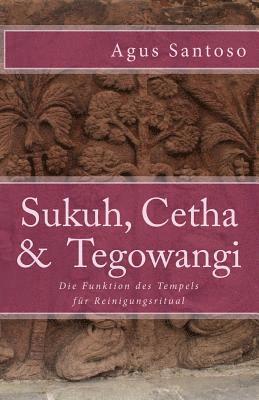 Agus Santoso

Sukuh, Cetha & Tegowangi

Die Funktion des Tempels für Reinigungsritual